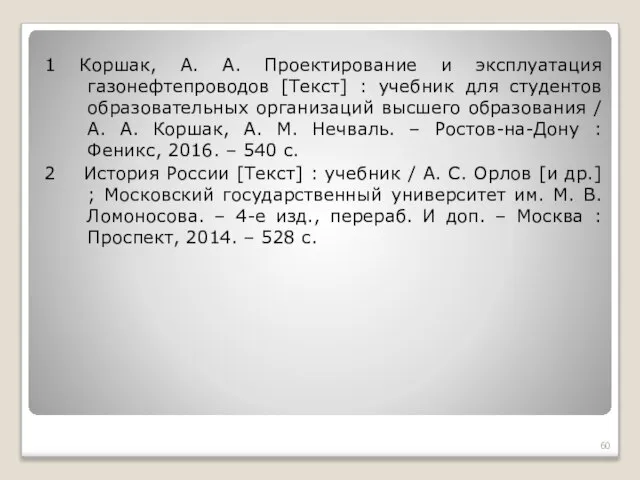 1 Коршак, А. А. Проектирование и эксплуатация газонефтепроводов [Текст] : учебник для студентов образовательных организаций высшего образования / А. А. Коршак, А. М. Нечваль. – Ростов-на-Дону : Феникс, 2016. – 540 с.

2 История России [Текст] : учебник / А. С. Орлов [и др.] ; Московский государственный университет им. М. В. Ломоносова. – 4-е изд., перераб. И доп. – Москва : Проспект, 2014. – 528 с.

60